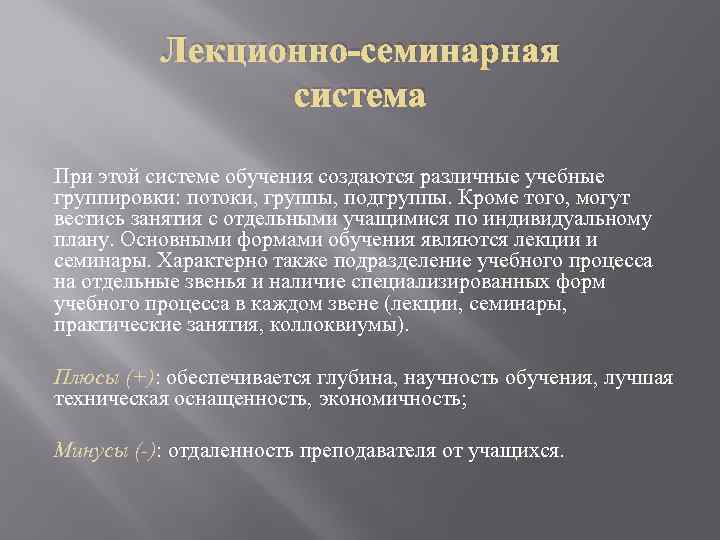 Лекционно-семинарная система

При этой системе обучения создаются различные учебные группировки: потоки, группы, подгруппы. Кроме того, могут вестись занятия с отдельными учащимися по индивидуальному плану. Основными формами обучения являются лекции и семинары. Характерно также подразделение учебного процесса на отдельные звенья и наличие специализированных форм учебного процесса в каждом звене (лекции, семинары, практические занятия, коллоквиумы).

Плюсы (+): обеспечивается глубина, научность обучения, лучшая техническая оснащенность, экономичность;

Минусы (-): отдаленность преподавателя от учащихся.